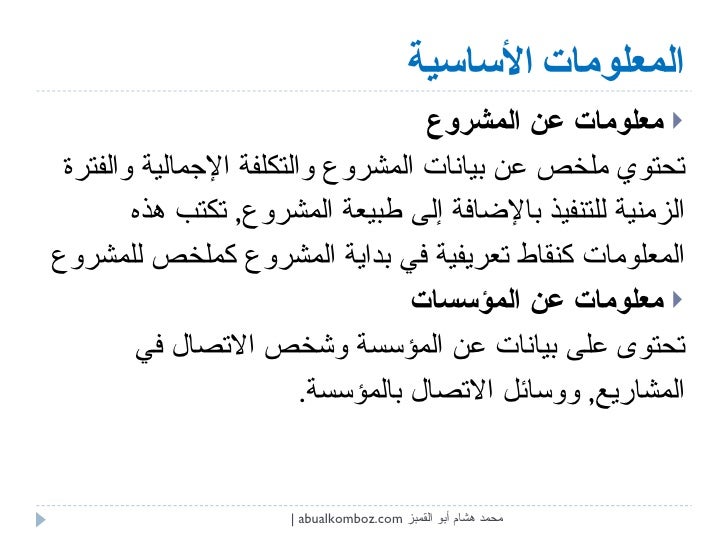 المعلومات الأساسية

معلومات عن المشروع

تحتوي ملخص عن بيانات المشروع والتكلفة الإجمالية والفترة الزمنية للتنفيذ بالإضافة إلى طبيعة المشروع, تكتب هذه المعلومات كنقاط تعريفية في بداية المشروع كملخص للمشروع

معلومات عن المؤسسات

تحتوى على بيانات عن المؤسسة وشخص الاتصال في المشاريع, ووسائل الاتصال بالمؤسسة.

محمد هشام أبو القمبز abualkomboz.com |